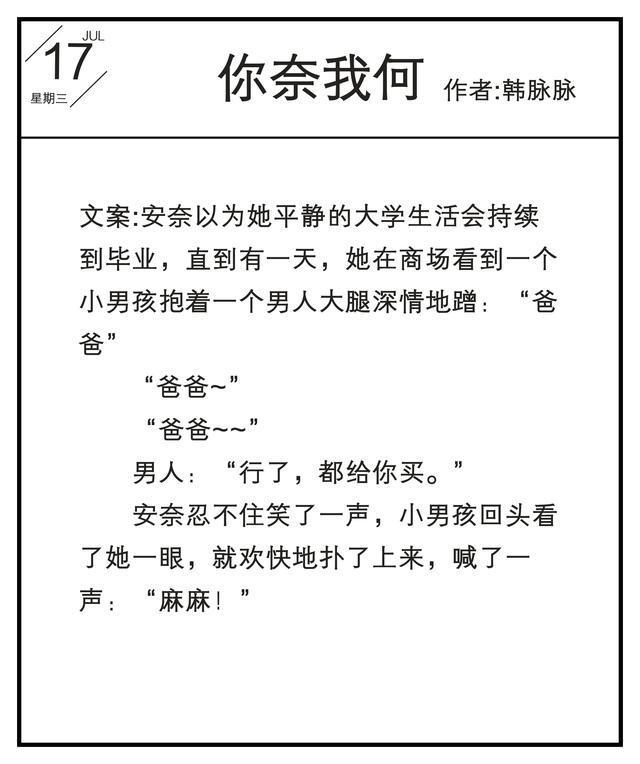 17 JUL
星期三

你奈我何 作者:韩脉脉

文案:安奈以为她平静的大学生活会持续到毕业，直到有一天，她在商场看到一个小男孩抱着一个男人大腿深情地蹭：“爸爸”

“爸爸~”

“爸爸~~”

男人：“行了，都给你买。”

安奈忍不住笑了一声，小男孩回头看了她一眼，就欢快地扑了上来，喊了一声：“麻麻！”